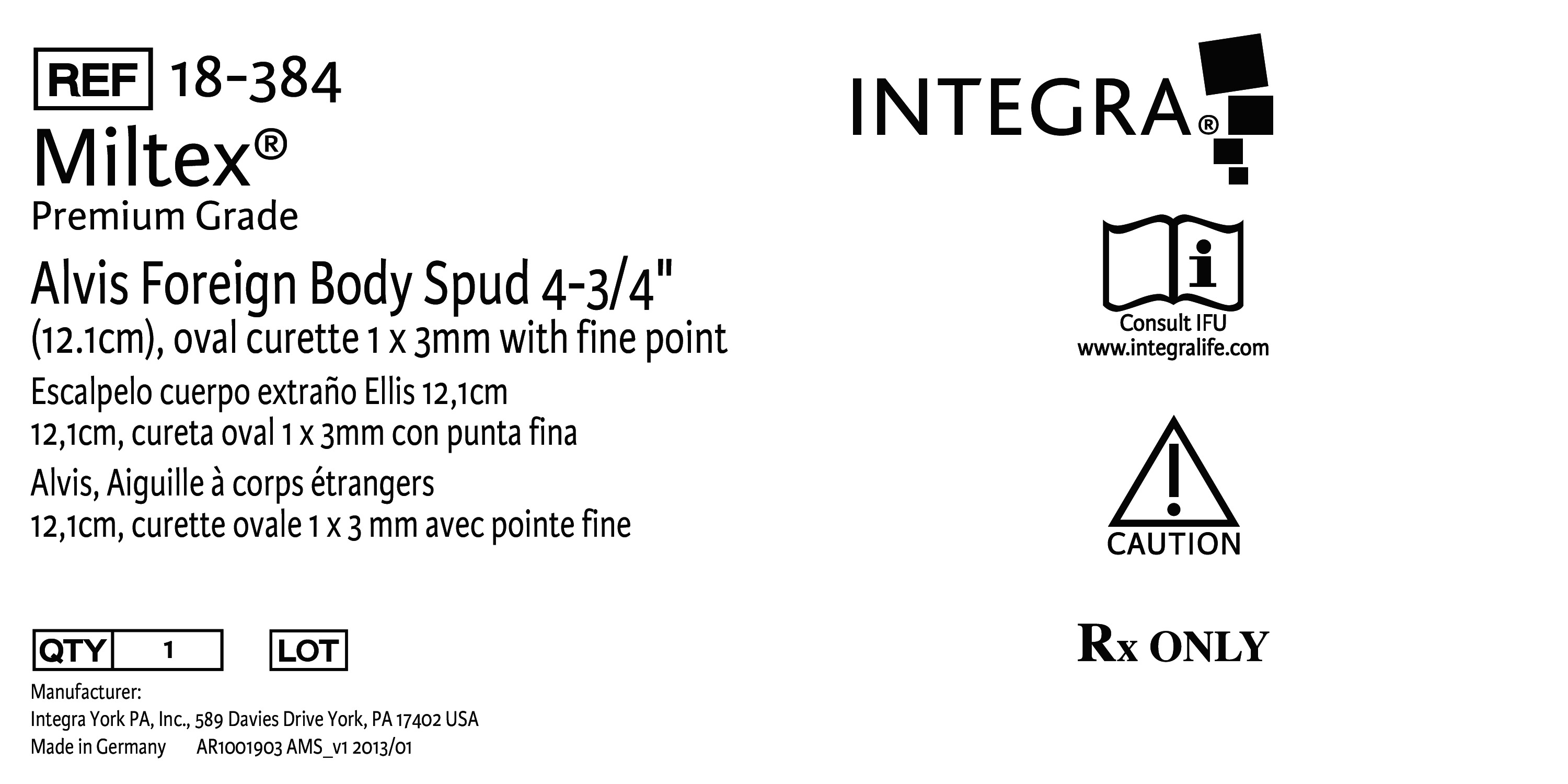 REF 18-384
Miltex®
Premium Grade

Alvis Foreign Body Spud 4-3/4" (12.1cm), oval curette 1 x 3mm with fine point

Escalpelo cuerpo extraño Ellis 12,1cm
12,1cm, cureta oval 1 x 3mm con punta fina

Alvis, Aiguille à corps étrangers
12,1cm, curette ovale 1 x 3 mm avec pointe fine

QTY 1 LOT

Manufacturer:
Integra York PA, Inc., 589 Davies Drive York, PA 17402 USA
Made in Germany AR1001903 AMS_v1 2013/01

INTEGRA®

Consult IFU
www.integralife.com

CAUTION

Rx ONLY